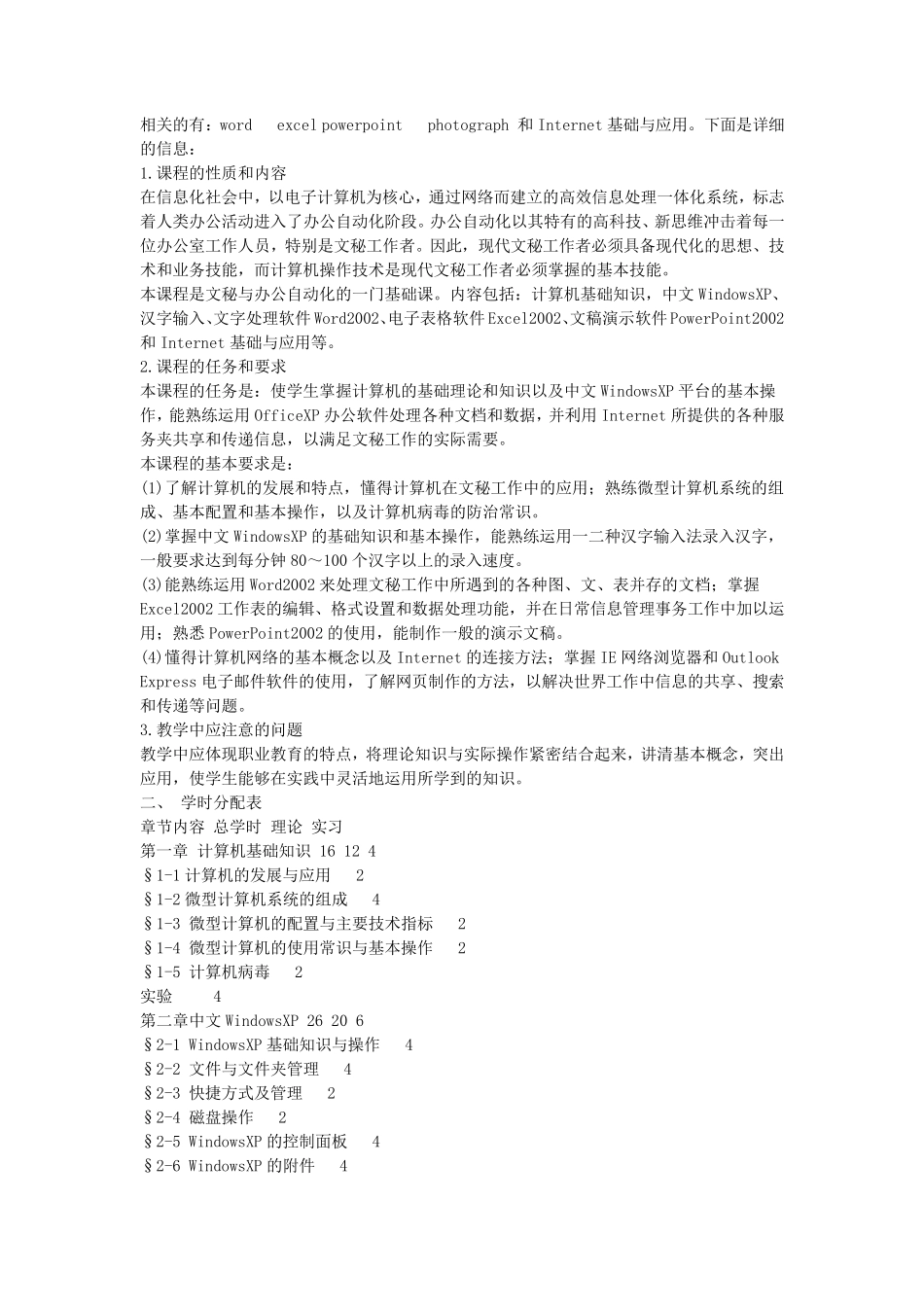 相关的有：word　excel powerpoint　photograph 和 Internet 基础与应用。下面是详细的信息：
1.课程的性质和内容
在信息化社会中，以电子计算机为核心，通过网络而建立的高效信息处理一体化系统，标志着人类办公活动进入了办公自动化阶段。办公自动化以其特有的高科技、新思维冲击着每一位办公室工作人员，特别是文秘工作者。因此，现代文秘工作者必须具备现代化的思想、技术和业务技能，而计算机操作技术是现代文秘工作者必须掌握的基本技能。
本课程是文秘与办公自动化的一门基础课。内容包括：计算机基础知识，中文 WindowsXP、汉字输入、文字处理软件 Word2002、电子表格软件 Excel2002、文稿演示软件 PowerPoint2002 和 Internet 基础与应用等。
2.课程的任务和要求
本课程的任务是：使学生掌握计算机的基础理论和知识以及中文 WindowsXP 平台的基本操作，能熟练运用 OfficeXP 办公软件处理各种文档和数据，并利用 Internet 所提供的各种服务夹共享和传递信息，以满足文秘工作的实际需要。
本课程的基本要求是：
(1)了解计算机的发展和特点，懂得计算机在文秘工作中的应用；熟练微型计算机系统的组成、基本配置和基本操作，以及计算机病毒的防治常识。
(2)掌握中文 WindowsXP 的基础知识和基本操作，能熟练运用一二种汉字输入法录入汉字，一般要求达到每分钟 80～100 个汉字以上的录入速度。
(3)能熟练运用 Word2002 来处理文秘工作中所遇到的各种图、文、表并存的文档；掌握 Excel2002 工作表的编辑、格式设置和数据处理功能，并在日常信息管理事务工作中加以运用；熟悉 PowerPoint2002 的使用，能制作一般的演示文稿。
(4)懂得计算机网络的基本概念以及 Internet 的连接方法；掌握 IE 网络浏览器和 Outlook Express 电子邮件软件的使用，了解网页制作的方法，以解决世界工作中信息的共享、搜索和传递等问题。
3.教学中应注意的问题
教学中应体现职业教育的特点，将理论知识与实际操作紧密结合起来，讲清基本概念，突出应用，使学生能够在实践中灵活地运用所学到的知识。
二、　学时分配表
章节内容 总学时 理论 实习
第一章 计算机基础知识 16 12 4
§1-1 计算机的发展与应用　2
§1-2 微型计算机系统的组成　4
§1-3 微型计算机的配置与主要技术指标　2
§1-4 微型计算机的使用常识与基本操作　2
§1-5 计算机病毒　2
实验　4
第二章中文 WindowsXP 26 20 6
§2-1 WindowsXP 基础知识与操作　4
§2-2 文件与文件夹管理　4
§2-3 快捷方式及管理　2
§2-4 磁盘操作　2
§2-5 WindowsXP 的控制面板　4
§2-6 WindowsXP 的附件　4